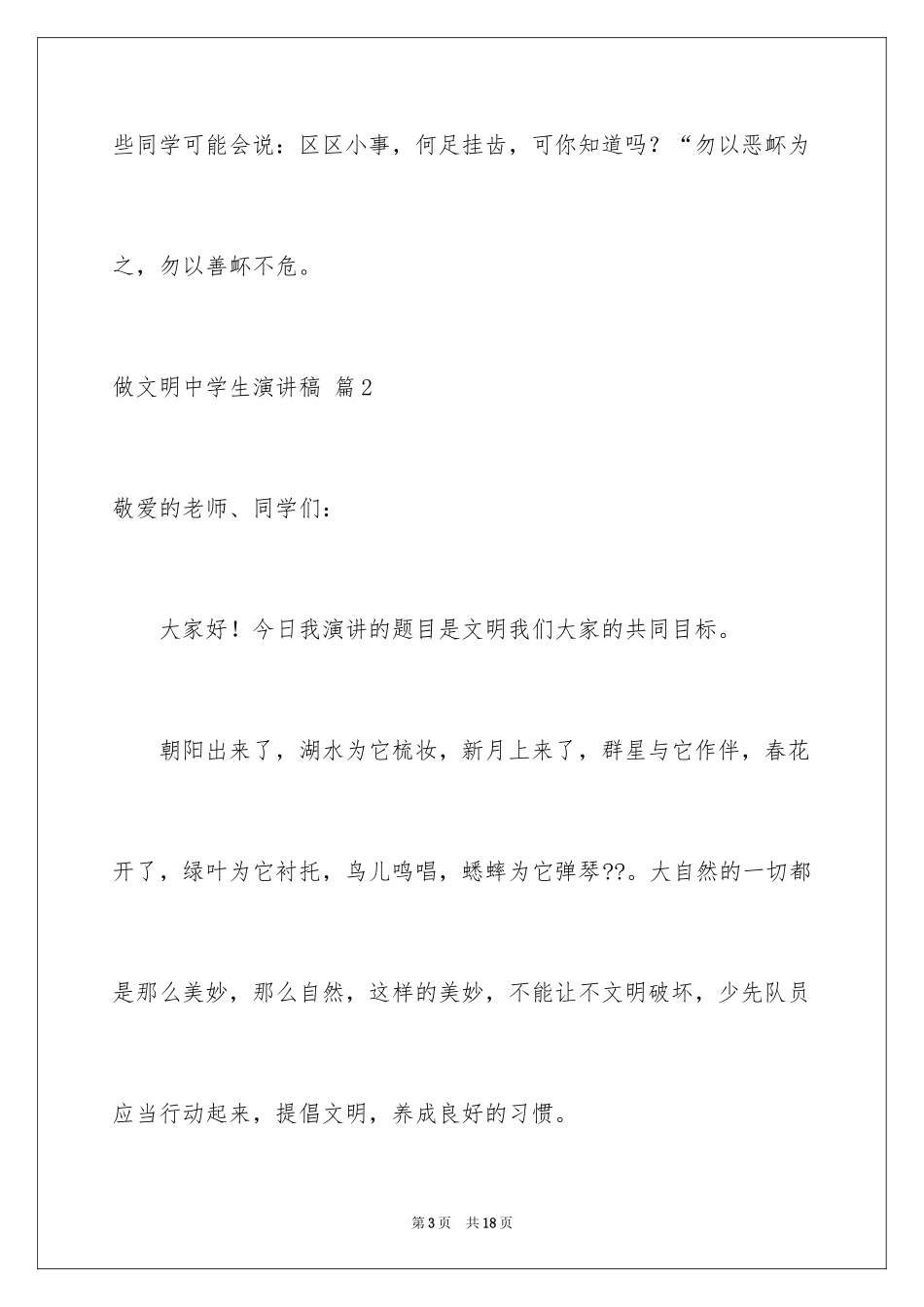 些同学可能会说：区区小事，何足挂齿，可你知道吗？“勿以恶虾为之，勿以善虾不危。

做文明中学生演讲稿 篇2

敬爱的老师、同学们：

大家好！今日我演讲的题目是文明我们大家的共同目标。

朝阳出来了，湖水为它梳妆，新月上来了，群星与它作伴，春花开了，绿叶为它衬托，鸟儿鸣唱，蟋蟀为它弹琴??。大自然的一切都是那么美妙，那么自然，这样的美妙，不能让不文明破坏，少先队员应当行动起来，提倡文明，养成良好的习惯。

第3页 共18页